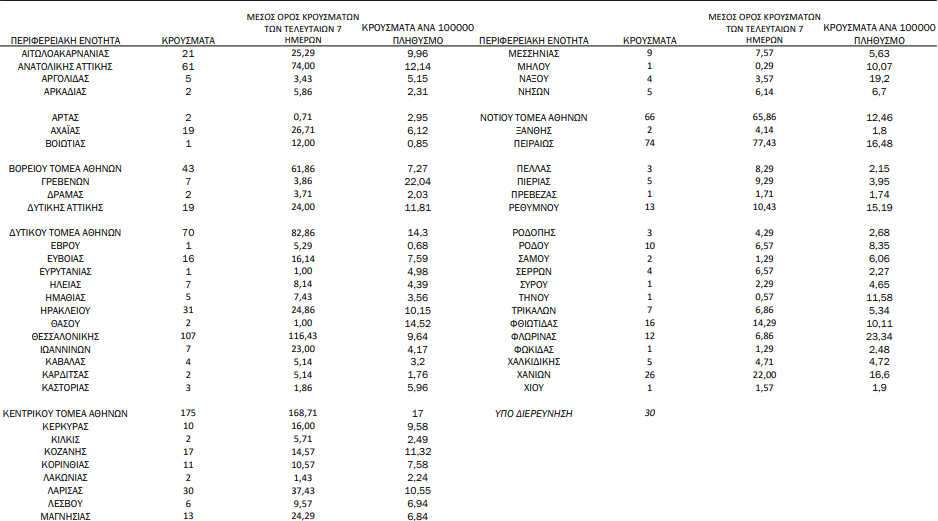 | ΠΕΡΙΦΕΡΕΙΑΚΗ ΕΝΟΤΗΤΑ | ΚΡΟΥΣΜΑΤΑ | ΜΕΣΟΣ ΟΡΟΣ ΚΡΟΥΣΜΑΤΩΝ ΤΩΝ ΤΕΛΕΥΤΑΙΩΝ 7 ΗΜΕΡΩΝ | ΚΡΟΥΣΜΑΤΑ ΑΝΑ 100000 ΠΛΗΘΥΣΜΟ |
|---|---|---|---|
| ΑΙΤΩΛΟΑΚΑΡΝΑΝΙΑΣ | 21 | 25,29 | 9,96 |
| ΑΝΑΤΟΛΙΚΗΣ ΑΤΤΙΚΗΣ | 61 | 74,00 | 12,14 |
| ΑΡΓΟΛΙΔΑΣ | 5 | 3,43 | 5,15 |
| ΑΡΚΑΔΙΑΣ | 2 | 5,86 | 2,31 |
| ΑΡΤΑΣ | 2 | 0,71 | 2,95 |
| ΑΧΑΪΑΣ | 19 | 26,71 | 6,12 |
| ΒΟΙΩΤΙΑΣ | 1 | 12,00 | 0,85 |
| ΒΟΡΕΙΟΥ ΤΟΜΕΑ ΑΘΗΝΩΝ | 43 | 61,86 | 7,27 |
| ΓΡΕΒΕΝΩΝ | 7 | 3,86 | 22,04 |
| ΔΡΑΜΑΣ | 2 | 3,71 | 2,03 |
| ΔΥΤΙΚΗΣ ΑΤΤΙΚΗΣ | 19 | 24,00 | 11,81 |
| ΔΥΤΙΚΟΥ ΤΟΜΕΑ ΑΘΗΝΩΝ | 70 | 82,86 | 14,3 |
| ΕΒΡΟΥ | 1 | 5,29 | 0,68 |
| ΕΥΒΟΙΑΣ | 16 | 16,14 | 7,59 |
| ΕΥΡΥΤΑΝΙΑΣ | 1 | 1,00 | 4,98 |
| ΗΛΕΙΑΣ | 7 | 8,14 | 4,39 |
| ΗΜΑΘΙΑΣ | 5 | 7,43 | 3,56 |
| ΗΡΑΚΛΕΙΟΥ | 31 | 24,86 | 10,15 |
| ΘΑΣΟΥ | 2 | 1,00 | 14,52 |
| ΘΕΣΣΑΛΟΝΙΚΗΣ | 107 | 116,43 | 9,64 |
| ΙΩΑΝΝΙΝΩΝ | 7 | 23,00 | 4,17 |
| ΚΑΒΑΛΑΣ | 4 | 5,14 | 3,2 |
| ΚΑΡΔΙΤΣΑΣ | 2 | 5,14 | 1,76 |
| ΚΑΣΤΟΡΙΑΣ | 3 | 1,86 | 5,96 |
| ΚΕΝΤΡΙΚΟΥ ΤΟΜΕΑ ΑΘΗΝΩΝ | 175 | 168,71 | 17 |
| ΚΕΡΚΥΡΑΣ | 10 | 16,00 | 9,58 |
| ΚΙΛΚΙΣ | 2 | 5,71 | 2,49 |
| ΚΟΖΑΝΗΣ | 17 | 14,57 | 11,32 |
| ΚΟΡΙΝΘΙΑΣ | 11 | 10,57 | 7,58 |
| ΛΑΚΩΝΙΑΣ | 2 | 1,43 | 2,24 |
| ΛΑΡΙΣΑΣ | 30 | 37,43 | 10,55 |
| ΛΕΣΒΟΥ | 6 | 9,57 | 6,94 |
| ΜΑΓΝΗΣΙΑΣ | 13 | 24,29 | 6,84 |

| ΠΕΡΙΦΕΡΕΙΑΚΗ ΕΝΟΤΗΤΑ | ΚΡΟΥΣΜΑΤΑ | ΜΕΣΟΣ ΟΡΟΣ ΚΡΟΥΣΜΑΤΩΝ ΤΩΝ ΤΕΛΕΥΤΑΙΩΝ 7 ΗΜΕΡΩΝ | ΚΡΟΥΣΜΑΤΑ ΑΝΑ 100000 ΠΛΗΘΥΣΜΟ |
|---|---|---|---|
| ΜΕΣΣΗΝΙΑΣ | 9 | 7,57 | 5,63 |
| ΜΗΛΟΥ | 1 | 0,29 | 10,07 |
| ΝΑΞΟΥ | 4 | 3,57 | 19,2 |
| ΝΗΣΩΝ | 5 | 6,14 | 6,7 |
| ΝΟΤΙΟΥ ΤΟΜΕΑ ΑΘΗΝΩΝ | 66 | 65,86 | 12,46 |
| ΞΑΝΘΗΣ | 2 | 4,14 | 1,8 |
| ΠΕΙΡΑΙΩΣ | 74 | 77,43 | 16,48 |
| ΠΕΛΛΑΣ | 3 | 8,29 | 2,15 |
| ΠΙΕΡΙΑΣ | 5 | 9,29 | 3,95 |
| ΠΡΕΒΕΖΑΣ | 1 | 1,71 | 1,74 |
| ΡΕΘΥΜΝΟΥ | 13 | 10,43 | 15,19 |
| ΡΟΔΟΠΗΣ | 3 | 4,29 | 2,68 |
| ΡΟΔΟΥ | 10 | 6,57 | 8,35 |
| ΣΑΜΟΥ | 2 | 1,29 | 6,06 |
| ΣΕΡΡΩΝ | 4 | 6,57 | 2,27 |
| ΣΥΡΟΥ | 1 | 2,29 | 4,65 |
| ΤΗΝΟΥ | 1 | 0,57 | 11,58 |
| ΤΡΙΚΑΛΩΝ | 7 | 6,86 | 5,34 |
| ΦΘΙΩΤΙΔΑΣ | 16 | 14,29 | 10,11 |
| ΦΛΩΡΙΝΑΣ | 12 | 6,86 | 23,34 |
| ΦΩΚΙΔΑΣ | 1 | 1,29 | 2,48 |
| ΧΑΛΚΙΔΙΚΗΣ | 5 | 4,71 | 4,72 |
| ΧΑΝΙΩΝ | 26 | 22,00 | 16,6 |
| ΧΙΟΥ | 1 | 1,57 | 1,9 |
| ΥΠΟ ΔΙΕΡΕΥΝΗΣΗ | 30 | | |